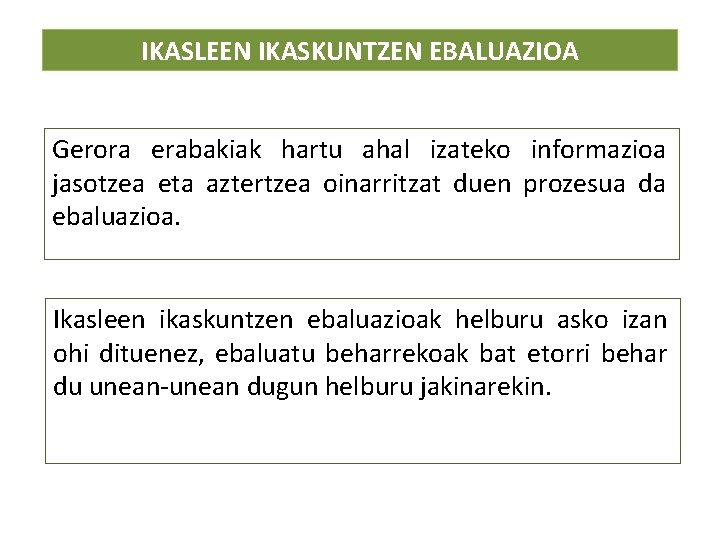 IKASLEEN IKASKUNTZEN EBALUAZIOA

Gerora erabakiak hartu ahal izateko informazioa jasotzea eta aztertzea oinarritzat duen prozesua da ebaluazioa.

Ikasleen ikaskuntzen ebaluazioak helburu asko izan ohi dituenez, ebaluatu beharrekoak bat etorri behar du unean-unean dugun helburu jakinarekin.